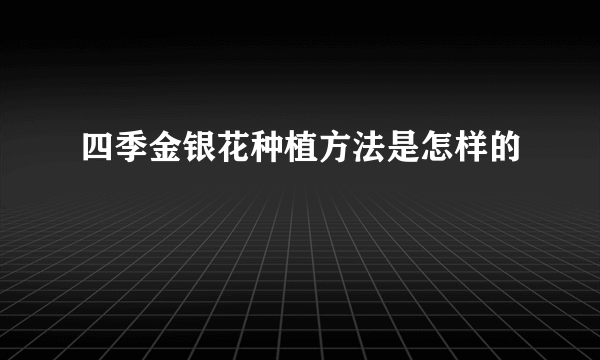 四季金银花种植方法是怎样的